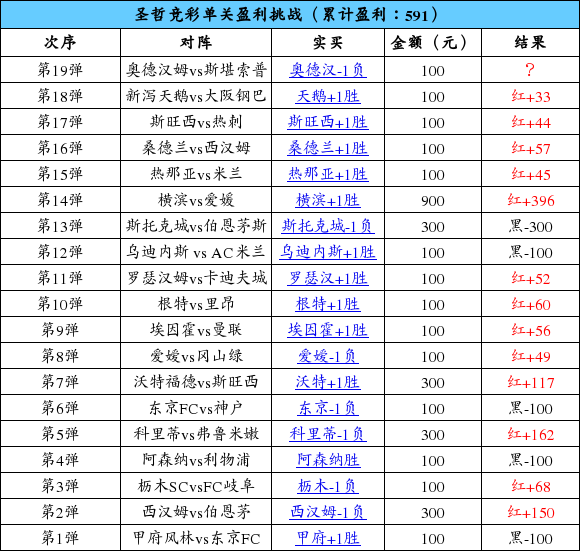 圣哲竞彩单关盈利挑战（累计盈利：591）

| 次序 | 对阵 | 实买 | 金额（元） | 结果 |
|---|---|---|---|---|
| 第19弹 | 奥德汉姆vs斯堪索普 | 奥德汉-1负 | 100 | ？ |
| 第18弹 | 新泻天鹅vs大阪钢巴 | 天鹅+1胜 | 100 | 红+33 |
| 第17弹 | 斯旺西vs热刺 | 斯旺西+1胜 | 100 | 红+44 |
| 第16弹 | 桑德兰vs西汉姆 | 桑德兰+1胜 | 100 | 红+57 |
| 第15弹 | 热那亚vs米兰 | 热那亚+1胜 | 100 | 红+45 |
| 第14弹 | 横滨vs爱媛 | 横滨+1胜 | 900 | 红+396 |
| 第13弹 | 斯托克城vs伯恩茅斯 | 斯托克城-1负 | 300 | 黑-300 |
| 第12弹 | 乌迪内斯 vs AC米兰 | 乌迪内斯+1胜 | 100 | 黑-100 |
| 第11弹 | 罗瑟汉姆vs卡迪夫城 | 罗瑟汉+1胜 | 100 | 红+52 |
| 第10弹 | 根特vs里昂 | 根特+1胜 | 100 | 红+60 |
| 第9弹 | 埃因霍vs曼联 | 埃因霍+1胜 | 100 | 红+56 |
| 第8弹 | 爱媛vs冈山绿 | 爱媛-1负 | 100 | 红+49 |
| 第7弹 | 沃特福德vs斯旺西 | 沃特+1胜 | 300 | 红+117 |
| 第6弹 | 东京FCvs神户 | 东京-1负 | 100 | 黑-100 |
| 第5弹 | 科里蒂vs弗鲁米嫩 | 科里蒂-1负 | 300 | 红+162 |
| 第4弹 | 阿森纳vs利物浦 | 阿森纳胜 | 100 | 黑-100 |
| 第3弹 | 枥木SCvsFC岐阜 | 枥木-1负 | 100 | 红+68 |
| 第2弹 | 西汉姆vs伯恩茅 | 西汉姆-1负 | 300 | 红+150 |
| 第1弹 | 甲府风林vs东京FC | 甲府+1胜 | 100 | 黑-100 |